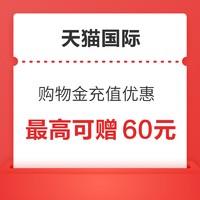 天猫国际

购物金充值优惠

最高可赠 60元